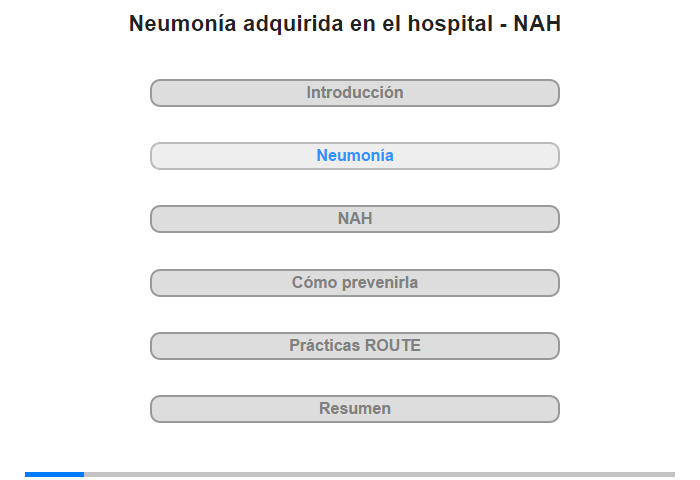 Neumonía adquirida en el hospital - NAH

Introducción

Neumonía

NAH

Cómo prevenirla

Prácticas ROUTE

Resumen